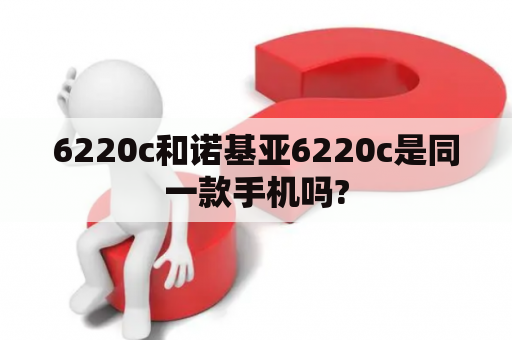 6220c和诺基亚6220c是同一款手机吗?